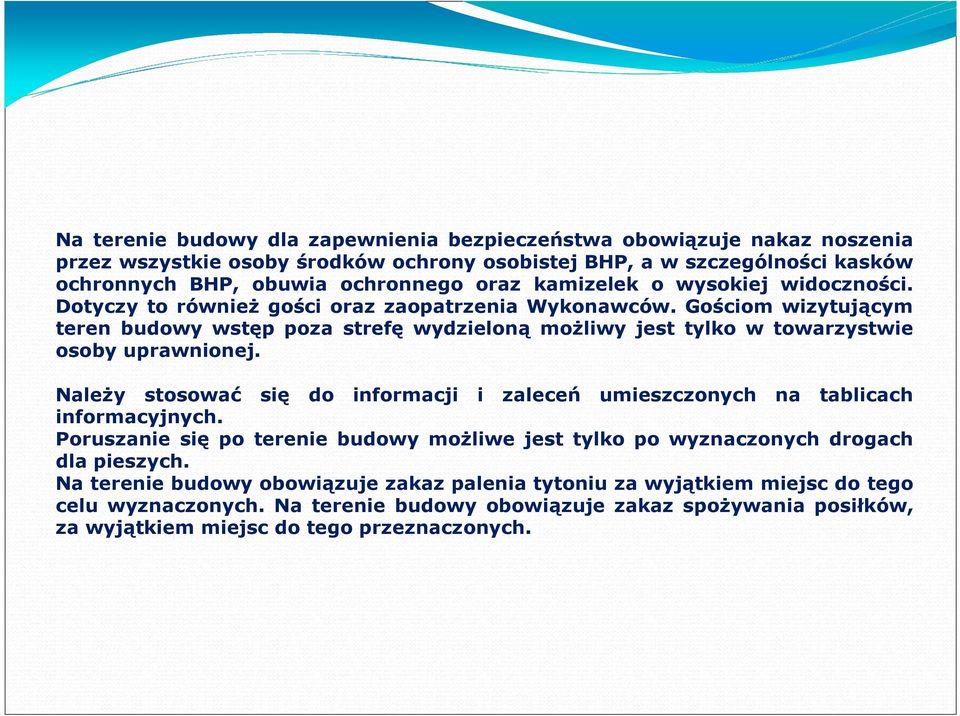 Na terenie budowy dla zapewnienia bezpieczeństwa obowiązuje nakaz noszenia przez wszystkie osoby środków ochrony osobistej BHP, a w szczególności kasków ochronnych BHP, obuwia ochronnego oraz kamizelek o wysokiej widoczności. Dotyczy to również gości oraz zaopatrzenia Wykonawców. Gościom wizytującym teren budowy wstęp poza strefę wydzieloną możliwy jest tylko w towarzystwie osoby uprawnionej.

Należy stosować się do informacji i zaleceń umieszczonych na tablicach informacyjnych.
Poruszanie się po terenie budowy możliwe jest tylko po wyznaczonych drogach dla pieszych.
Na terenie budowy obowiązuje zakaz palenia tytoniu za wyjątkiem miejsc do tego celu wyznaczonych. Na terenie budowy obowiązuje zakaz spożywania posiłków, za wyjątkiem miejsc do tego przeznaczonych.